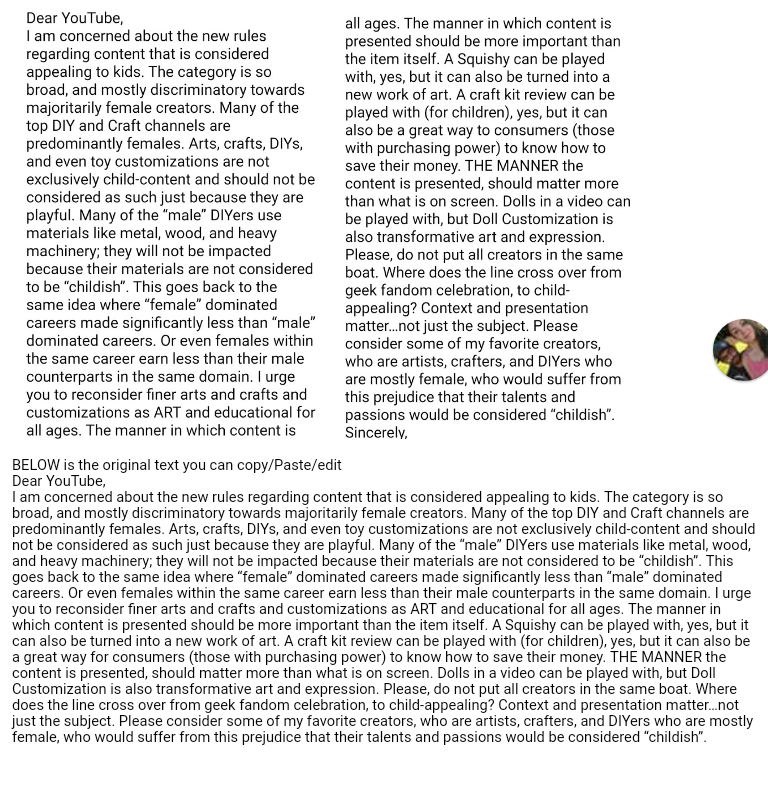 Dear YouTube,
I am concerned about the new rules regarding content that is considered appealing to kids. The category is so broad, and mostly discriminatory towards majoritarily female creators. Many of the top DIY and Craft channels are predominantly females. Arts, crafts, DIYs, and even toy customizations are not exclusively child-content and should not be considered as such just because they are playful. Many of the "male" DIYers use materials like metal, wood, and heavy machinery; they will not be impacted because their materials are not considered to be "childish". This goes back to the same idea where "female" dominated careers made significantly less than "male" dominated careers. Or even females within the same career earn less than their male counterparts in the same domain. I urge you to reconsider finer arts and crafts and customizations as ART and educational for all ages. The manner in which content is all ages. The manner in which content is presented should be more important than the item itself. A Squishy can be played with, yes, but it can also be turned into a new work of art. A craft kit review can be played with (for children), yes, but it can also be a great way to consumers (those with purchasing power) to know how to save their money. THE MANNER the content is presented, should matter more than what is on screen. Dolls in a video can be played with, but Doll Customization is also transformative art and expression. Please, do not put all creators in the same boat. Where does the line cross over from geek fandom celebration, to child-appealing? Context and presentation matter...not just the subject. Please consider some of my favorite creators, who are artists, crafters, and DIYers who are mostly female, who would suffer from this prejudice that their talents and passions would be considered "childish".
Sincerely,

BELOW is the original text you can copy/Paste/edit
Dear YouTube,
I am concerned about the new rules regarding content that is considered appealing to kids. The category is so broad, and mostly discriminatory towards majoritarily female creators. Many of the top DIY and Craft channels are predominantly females. Arts, crafts, DIYs, and even toy customizations are not exclusively child-content and should not be considered as such just because they are playful. Many of the "male" DIYers use materials like metal, wood, and heavy machinery; they will not be impacted because their materials are not considered to be "childish". This goes back to the same idea where "female" dominated careers made significantly less than "male" dominated careers. Or even females within the same career earn less than their male counterparts in the same domain. I urge you to reconsider finer arts and crafts and customizations as ART and educational for all ages. The manner in which content is presented should be more important than the item itself. A Squishy can be played with, yes, but it can also be turned into a new work of art. A craft kit review can be played with (for children), yes, but it can also be a great way for consumers (those with purchasing power) to know how to save their money. THE MANNER the content is presented, should matter more than what is on screen. Dolls in a video can be played with, but Doll Customization is also transformative art and expression. Please, do not put all creators in the same boat. Where does the line cross over from geek fandom celebration, to child-appealing? Context and presentation matter...not just the subject. Please consider some of my favorite creators, who are artists, crafters, and DIYers who are mostly female, who would suffer from this prejudice that their talents and passions would be considered "childish".